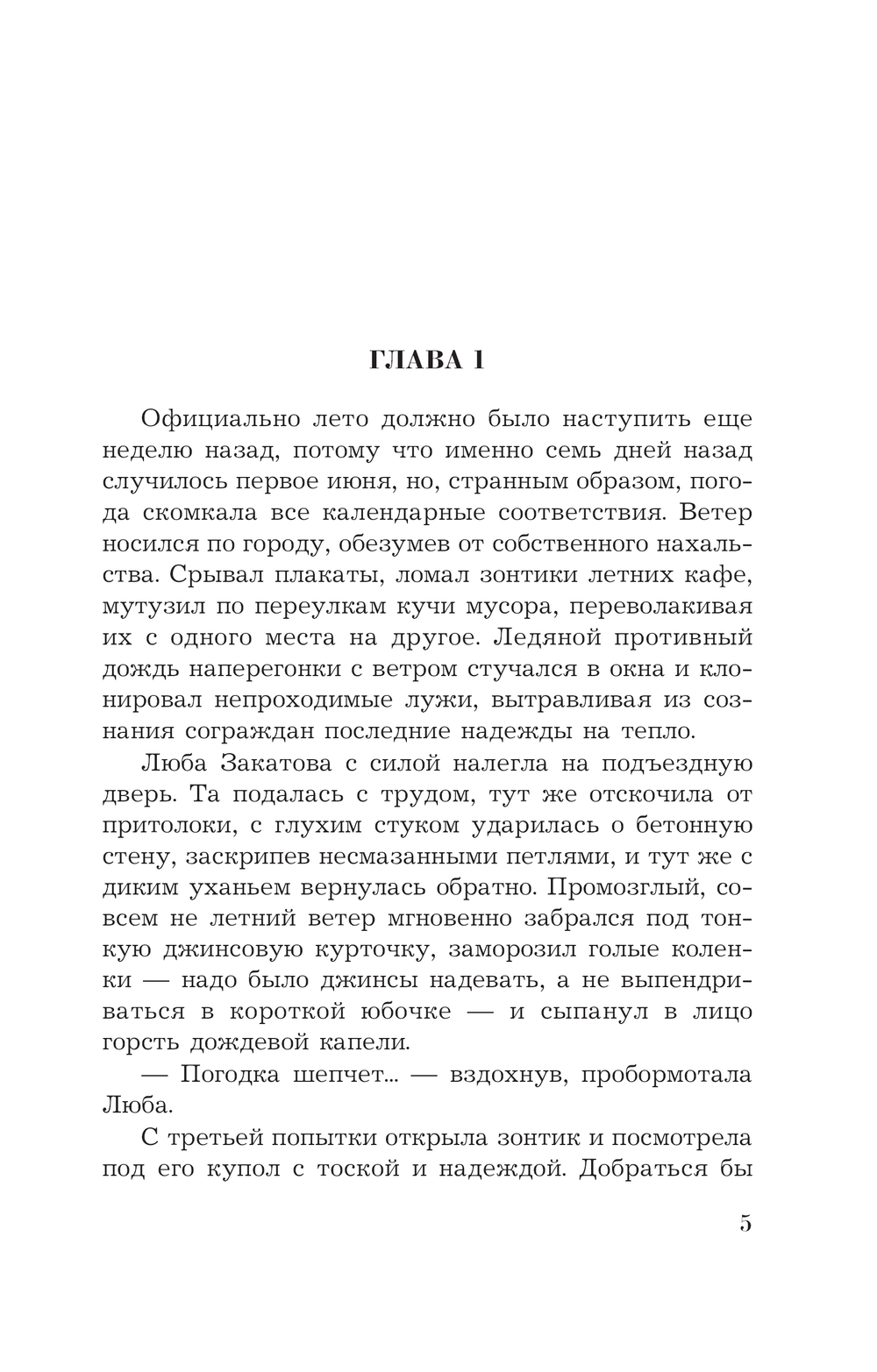 ГЛАВА 1

Официально лето должно было наступить еще неделю назад, потому что именно семь дней назад случилось первое июня, но, странным образом, погода скомкала все календарные соответствия. Ветер носился по городу, обезумев от собственного нахальства. Срывал плакаты, ломал зонтики летних кафе, мутузил по переулкам кучи мусора, переволакивая их с одного места на другое. Ледяной противный дождь наперегонки с ветром стучался в окна и клонировал непроходимые лужи, вытравливая из сознания сограждан последние надежды на тепло.

Люба Закатова с силой налегла на подъездную дверь. Та подалась с трудом, тут же отскочила от притолоки, с глухим стуком ударилась о бетонную стену, заскрипев несмазанными петлями, и тут же с диким уханьем вернулась обратно. Промозглый, совсем не летний ветер мгновенно забрался под тонкую джинсовую курточку, заморозил голые коленки — надо было джинсы надевать, а не выпендриваться в короткой юбочке — и сыпанул в лицо горсть дождевой капели.

— Погодка шепчет... — вздохнув, пробормотала Люба.

С третьей попытки открыла зонтик и посмотрела под его купол с тоской и надеждой. Добраться бы

5